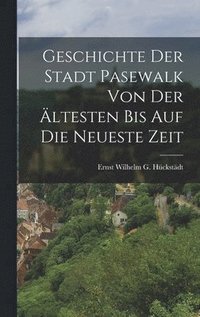 Geschichte Der Stadt Pasewalk Von Der Ältesten Bis Auf Die Neueste Zeit

Ernst Wilhelm G. Hückstädt